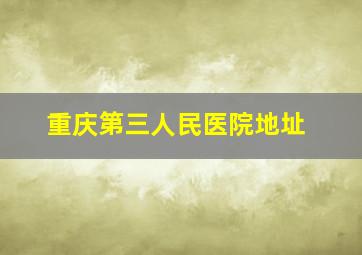 重庆第三人民医院地址